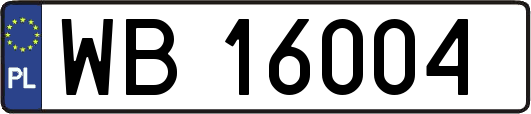 PL
WB 16004